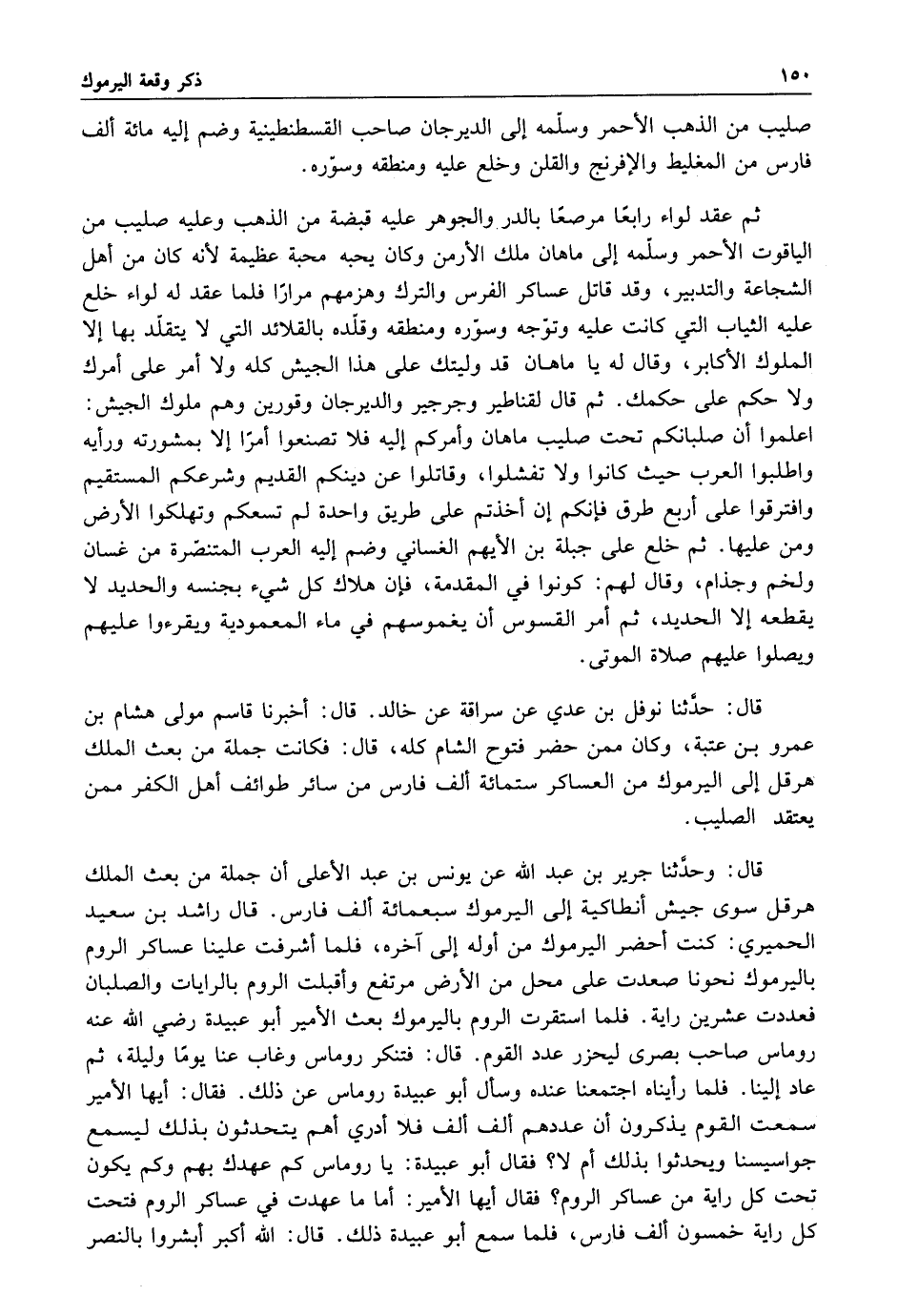 ذكر وقعة اليرموك ١٥٠

صليب من الذهب الأحمر وسلّمه إلى الديرجان صاحب القسطنطينية وضم إليه مائة ألف فارس من المغليط والإفرنج والقلن وخلع عليه ومنطقه وسوّره.

ثم عقد لواء رابعًا مرصعًا بالدر والجوهر عليه قبضة من الذهب وعليه صليب من الياقوت الأحمر وسلّمه إلى ماهان ملك الأرمن وكان يحبه محبة عظيمة لأنه كان من أهل الشجاعة والتدبير، وقد قاتل عساكر الفرس والترك وهزمهم مرارًا فلما عقد له لواء خلع عليه الثياب التي كانت عليه وتوّجه وسوّره ومنطقه وقلّده بالقلائد التي لا يتقلّد بها إلا الملوك الأكابر، وقال له يا ماهان قد وليتك على هذا الجيش كله ولا أمر على أمرك ولا حكم على حكمك. ثم قال لقناطير وجرجير والديرجان وقورين وهم ملوك الجيش: اعلموا أن صلبانكم تحت صليب ماهان وأمركم إليه فلا تصنعوا أمرًا إلا بمشورته ورأيه واطلبوا العرب حيث كانوا ولا تفشلوا، وقاتلوا عن دينكم القديم وشرعكم المستقيم وافترقوا على أربع طرق فإنكم إن أخذتم على طريق واحدة لم تسعكم وتهلكوا الأرض ومن عليها. ثم خلع على جبلة بن الأيهم الغساني وضم إليه العرب المتنصّرة من غسان ولخم وجذام، وقال لهم: كونوا في المقدمة، فإن هلاك كل شيء بجنسه والحديد لا يقطعه إلا الحديد، ثم أمر القسوس أن يغموسهم في ماء المعمودية ويقرءوا عليهم ويصلوا عليهم صلاة الموتى.

قال: حدَّثنا نوفل بن عدي عن سراقة عن خالد. قال: أخبرنا قاسم مولى هشام بن عمرو بن عتبة، وكان ممن حضر فتوح الشام كله، قال: فكانت جملة من بعث الملك هرقل إلى اليرموك من العساكر ستمائة ألف فارس من سائر طوائف أهل الكفر ممن يعتقد الصليب.

قال: وحدَّثنا جرير بن عبد الله عن يونس بن عبد الأعلى أن جملة من بعث الملك هرقل سوى جيش أنطاكية إلى اليرموك سبعمائة ألف فارس. قال راشد بن سعيد الحميري: كنت أحضر اليرموك من أوله إلى آخره، فلما أشرفت علينا عساكر الروم باليرموك نحونا صعدت على محل من الأرض مرتفع وأقبلت الروم بالرايات والصلبان فعددت عشرين راية. فلما استقرت الروم باليرموك بعث الأمير أبو عبيدة رضي الله عنه روماس صاحب بصرى ليحزر عدد القوم. قال: فتنكر روماس وغاب عنا يومًا وليلة، ثم عاد إلينا. فلما رأيناه اجتمعنا عنده وسأل أبو عبيدة روماس عن ذلك. فقال: أيها الأمير سمعت القوم يذكرون أن عددهم ألف ألف فلا أدري أهم يتحدثون بذلك ليسمع جواسيسنا ويحدثوا بذلك أم لا؟ فقال أبو عبيدة: يا روماس كم عهدك بهم وكم يكون تحت كل راية من عساكر الروم؟ فقال أيها الأمير: أما ما عهدت في عساكر الروم فتحت كل راية خمسون ألف فارس، فلما سمع أبو عبيدة ذلك. قال: الله أكبر أبشروا بالنصر